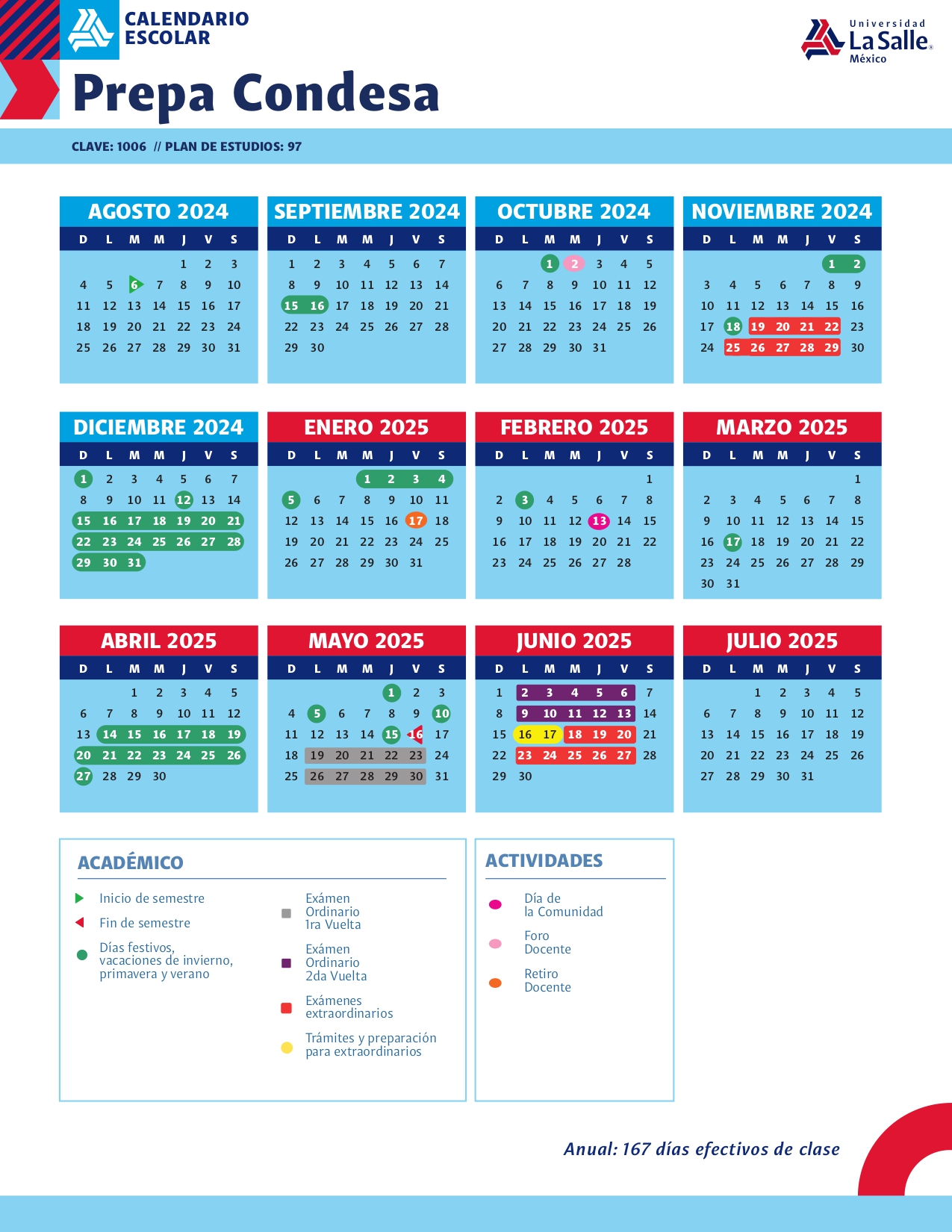 CALENDARIO ESCOLAR

Universidad La Salle México

Prepa Condesa

CLAVE: 1006 // PLAN DE ESTUDIOS: 97

AGOSTO 2024

| D | L | M | M | J | V | S |
|---|---|---|---|---|---|---|
| | | | | 1 | 2 | 3 |
| 4 | 5 | 6 | 7 | 8 | 9 | 10 |
| 11 | 12 | 13 | 14 | 15 | 16 | 17 |
| 18 | 19 | 20 | 21 | 22 | 23 | 24 |
| 25 | 26 | 27 | 28 | 29 | 30 | 31 |

SEPTIEMBRE 2024

| D | L | M | M | J | V | S |
|---|---|---|---|---|---|---|
| 1 | 2 | 3 | 4 | 5 | 6 | 7 |
| 8 | 9 | 10 | 11 | 12 | 13 | 14 |
| 15 | 16 | 17 | 18 | 19 | 20 | 21 |
| 22 | 23 | 24 | 25 | 26 | 27 | 28 |
| 29 | 30 | | | | | |

OCTUBRE 2024

| D | L | M | M | J | V | S |
|---|---|---|---|---|---|---|
| | | 1 | 2 | 3 | 4 | 5 |
| 6 | 7 | 8 | 9 | 10 | 11 | 12 |
| 13 | 14 | 15 | 16 | 17 | 18 | 19 |
| 20 | 21 | 22 | 23 | 24 | 25 | 26 |
| 27 | 28 | 29 | 30 | 31 | | |

NOVIEMBRE 2024

| D | L | M | M | J | V | S |
|---|---|---|---|---|---|---|
| | | | | | 1 | 2 |
| 3 | 4 | 5 | 6 | 7 | 8 | 9 |
| 10 | 11 | 12 | 13 | 14 | 15 | 16 |
| 17 | 18 | 19 | 20 | 21 | 22 | 23 |
| 24 | 25 | 26 | 27 | 28 | 29 | 30 |

DICIEMBRE 2024

| D | L | M | M | J | V | S |
|---|---|---|---|---|---|---|
| 1 | 2 | 3 | 4 | 5 | 6 | 7 |
| 8 | 9 | 10 | 11 | 12 | 13 | 14 |
| 15 | 16 | 17 | 18 | 19 | 20 | 21 |
| 22 | 23 | 24 | 25 | 26 | 27 | 28 |
| 29 | 30 | 31 | | | | |

ENERO 2025

| D | L | M | M | J | V | S |
|---|---|---|---|---|---|---|
| | | | 1 | 2 | 3 | 4 |
| 5 | 6 | 7 | 8 | 9 | 10 | 11 |
| 12 | 13 | 14 | 15 | 16 | 17 | 18 |
| 19 | 20 | 21 | 22 | 23 | 24 | 25 |
| 26 | 27 | 28 | 29 | 30 | 31 | |

FEBRERO 2025

| D | L | M | M | J | V | S |
|---|---|---|---|---|---|---|
| | | | | | | 1 |
| 2 | 3 | 4 | 5 | 6 | 7 | 8 |
| 9 | 10 | 11 | 12 | 13 | 14 | 15 |
| 16 | 17 | 18 | 19 | 20 | 21 | 22 |
| 23 | 24 | 25 | 26 | 27 | 28 | |

MARZO 2025

| D | L | M | M | J | V | S |
|---|---|---|---|---|---|---|
| | | | | | | 1 |
| 2 | 3 | 4 | 5 | 6 | 7 | 8 |
| 9 | 10 | 11 | 12 | 13 | 14 | 15 |
| 16 | 17 | 18 | 19 | 20 | 21 | 22 |
| 23 | 24 | 25 | 26 | 27 | 28 | 29 |
| 30 | 31 | | | | | |

ABRIL 2025

| D | L | M | M | J | V | S |
|---|---|---|---|---|---|---|
| | | 1 | 2 | 3 | 4 | 5 |
| 6 | 7 | 8 | 9 | 10 | 11 | 12 |
| 13 | 14 | 15 | 16 | 17 | 18 | 19 |
| 20 | 21 | 22 | 23 | 24 | 25 | 26 |
| 27 | 28 | 29 | 30 | | | |

MAYO 2025

| D | L | M | M | J | V | S |
|---|---|---|---|---|---|---|
| | | | | 1 | 2 | 3 |
| 4 | 5 | 6 | 7 | 8 | 9 | 10 |
| 11 | 12 | 13 | 14 | 15 | 16 | 17 |
| 18 | 19 | 20 | 21 | 22 | 23 | 24 |
| 25 | 26 | 27 | 28 | 29 | 30 | 31 |

JUNIO 2025

| D | L | M | M | J | V | S |
|---|---|---|---|---|---|---|
| 1 | 2 | 3 | 4 | 5 | 6 | 7 |
| 8 | 9 | 10 | 11 | 12 | 13 | 14 |
| 15 | 16 | 17 | 18 | 19 | 20 | 21 |
| 22 | 23 | 24 | 25 | 26 | 27 | 28 |
| 29 | 30 | | | | | |

JULIO 2025

| D | L | M | M | J | V | S |
|---|---|---|---|---|---|---|
| | | 1 | 2 | 3 | 4 | 5 |
| 6 | 7 | 8 | 9 | 10 | 11 | 12 |
| 13 | 14 | 15 | 16 | 17 | 18 | 19 |
| 20 | 21 | 22 | 23 | 24 | 25 | 26 |
| 27 | 28 | 29 | 30 | 31 | | |

ACADÉMICO

Inicio de semestre
Fin de semestre
Días festivos, vacaciones de invierno, primavera y verano
Exámen Ordinario 1ra Vuelta
Exámen Ordinario 2da Vuelta
Exámenes extraordinarios
Trámites y preparación para extraordinarios

ACTIVIDADES

Día de la Comunidad
Foro Docente
Retiro Docente

Anual: 167 días efectivos de clase